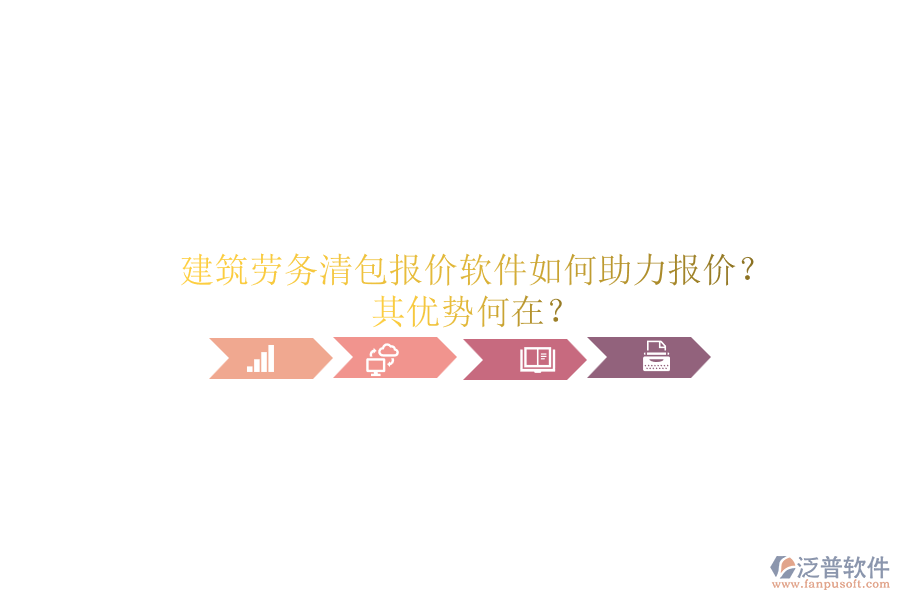 建筑劳务清包报价软件如何助力报价？其优势何在？

泛普软件
www.fanpusoft.com